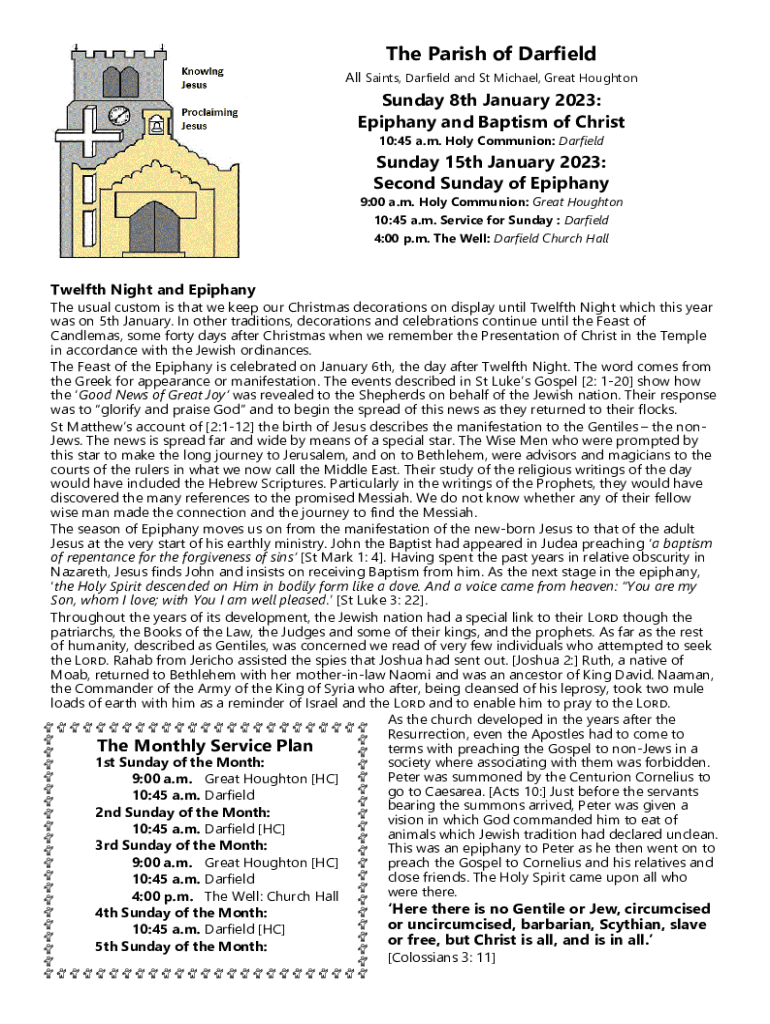 Knowing Jesus

Proclaiming Jesus

The Parish of Darfield

All Saints, Darfield and St Michael, Great Houghton

Sunday 8th January 2023: Epiphany and Baptism of Christ

10:45 a.m. Holy Communion: Darfield

Sunday 15th January 2023: Second Sunday of Epiphany

9:00 a.m. Holy Communion: Great Houghton
10:45 a.m. Service for Sunday : Darfield
4:00 p.m. The Well: Darfield Church Hall

Twelfth Night and Epiphany

The usual custom is that we keep our Christmas decorations on display until Twelfth Night which this year was on 5th January. In other traditions, decorations and celebrations continue until the Feast of Candlemas, some forty days after Christmas when we remember the Presentation of Christ in the Temple in accordance with the Jewish ordinances.

The Feast of the Epiphany is celebrated on January 6th, the day after Twelfth Night. The word comes from the Greek for appearance or manifestation. The events described in St Luke's Gospel [2: 1-20] show how the 'Good News of Great Joy' was revealed to the Shepherds on behalf of the Jewish nation. Their response was to "glorify and praise God" and to begin the spread of this news as they returned to their flocks.

St Matthew's account of [2:1-12] the birth of Jesus describes the manifestation to the Gentiles – the non-Jews. The news is spread far and wide by means of a special star. The Wise Men who were prompted by this star to make the long journey to Jerusalem, and on to Bethlehem, were advisors and magicians to the courts of the rulers in what we now call the Middle East. Their study of the religious writings of the day would have included the Hebrew Scriptures. Particularly in the writings of the Prophets, they would have discovered the many references to the promised Messiah. We do not know whether any of their fellow wise man made the connection and the journey to find the Messiah.

The season of Epiphany moves us on from the manifestation of the new-born Jesus to that of the adult Jesus at the very start of his earthly ministry. John the Baptist had appeared in Judea preaching 'a baptism of repentance for the forgiveness of sins' [St Mark 1: 4]. Having spent the past years in relative obscurity in Nazareth, Jesus finds John and insists on receiving Baptism from him. As the next stage in the epiphany, 'the Holy Spirit descended on Him in bodily form like a dove. And a voice came from heaven: "You are my Son, whom I love; with You I am well pleased.' [St Luke 3: 22].

Throughout the years of its development, the Jewish nation had a special link to their LORD though the patriarchs, the Books of the Law, the Judges and some of their kings, and the prophets. As far as the rest of humanity, described as Gentiles, was concerned we read of very few individuals who attempted to seek the LORD. Rahab from Jericho assisted the spies that Joshua had sent out. [Joshua 2:] Ruth, a native of Moab, returned to Bethlehem with her mother-in-law Naomi and was an ancestor of King David. Naaman, the Commander of the Army of the King of Syria who after, being cleansed of his leprosy, took two mule loads of earth with him as a reminder of Israel and the LORD and to enable him to pray to the LORD.

The Monthly Service Plan

1st Sunday of the Month:
9:00 a.m. Great Houghton [HC]
10:45 a.m. Darfield
2nd Sunday of the Month:
10:45 a.m. Darfield [HC]
3rd Sunday of the Month:
9:00 a.m. Great Houghton [HC]
10:45 a.m. Darfield
4:00 p.m. The Well: Church Hall
4th Sunday of the Month:
10:45 a.m. Darfield [HC]
5th Sunday of the Month:

As the church developed in the years after the Resurrection, even the Apostles had to come to terms with preaching the Gospel to non-Jews in a society where associating with them was forbidden. Peter was summoned by the Centurion Cornelius to go to Caesarea. [Acts 10:] Just before the servants bearing the summons arrived, Peter was given a vision in which God commanded him to eat of animals which Jewish tradition had declared unclean. This was an epiphany to Peter as he then went on to preach the Gospel to Cornelius and his relatives and close friends. The Holy Spirit came upon all who were there.

'Here there is no Gentile or Jew, circumcised or uncircumcised, barbarian, Scythian, slave or free, but Christ is all, and is in all.'
[Colossians 3: 11]